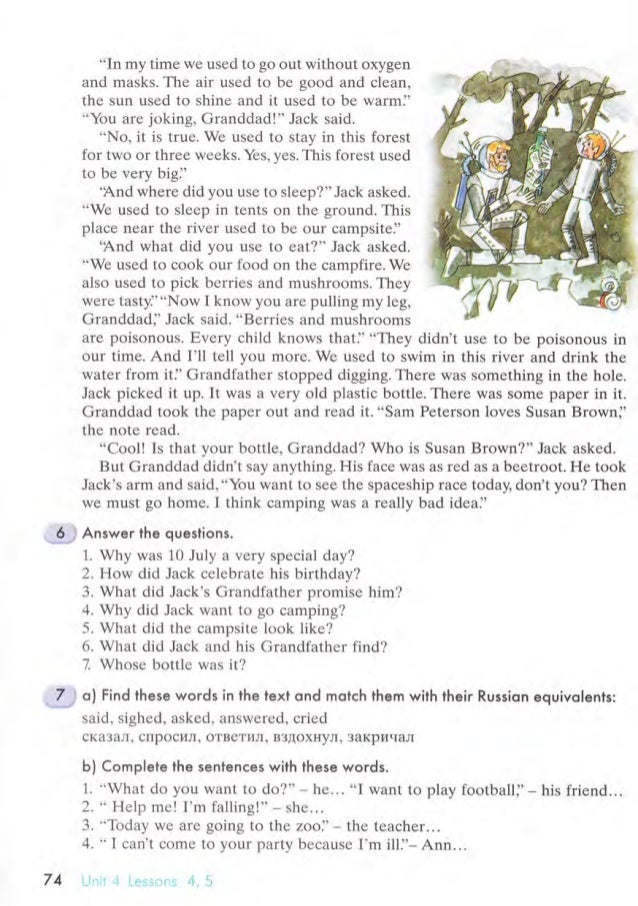 "In my time we used to go out without oxygen and masks. The air used to be good and clean, the sun used to shine and it used to be warm." "You are joking, Granddad!" Jack said.

"No, it is true. We used to stay in this forest for two or three weeks. Yes, yes. This forest used to be very big."

"And where did you use to sleep?" Jack asked. "We used to sleep in tents on the ground. This place near the river used to be our campsite."

"And what did you use to eat?" Jack asked. "We used to cook our food on the campfire. We also used to pick berries and mushrooms. They were tasty." "Now I know you are pulling my leg, Granddad," Jack said. "Berries and mushrooms are poisonous. Every child knows that." "They didn't use to be poisonous in our time. And I'll tell you more. We used to swim in this river and drink the water from it." Grandfather stopped digging. There was something in the hole. Jack picked it up. It was a very old plastic bottle. There was some paper in it. Granddad took the paper out and read it. "Sam Peterson loves Susan Brown," the note read.

"Cool! Is that your bottle, Granddad? Who is Susan Brown?" Jack asked.

But Granddad didn't say anything. His face was as red as a beetroot. He took Jack's arm and said, "You want to see the spaceship race today, don't you? Then we must go home. I think camping was a really bad idea."

6 Answer the questions.

1. Why was 10 July a very special day?
2. How did Jack celebrate his birthday?
3. What did Jack's Grandfather promise him?
4. Why did Jack want to go camping?
5. What did the campsite look like?
6. What did Jack and his Grandfather find?
7. Whose bottle was it?

7 a) Find these words in the text and match them with their Russian equivalents:

said, sighed, asked, answered, cried
сказал, спросил, ответил, вздохнул, закричал

b) Complete the sentences with these words.

1. "What do you want to do?" – he... "I want to play football," – his friend...
2. " Help me! I'm falling!" – she...
3. "Today we are going to the zoo." – the teacher...
4. " I can't come to your party because I'm ill."– Ann...

74 Unit 4 Lessons 4, 5